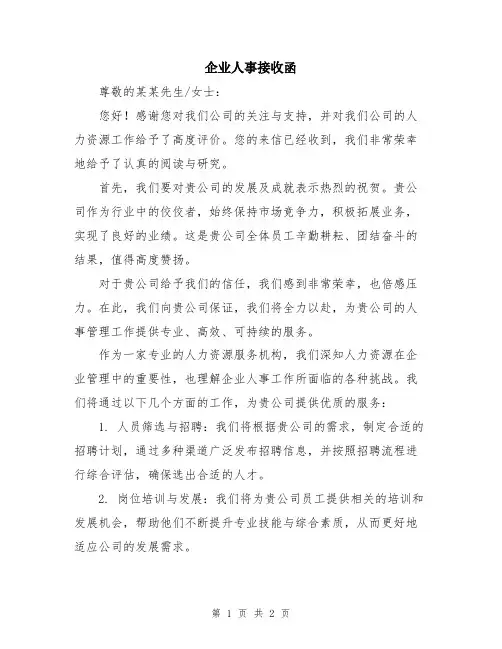 企业人事接收函

尊敬的某某先生/女士：

您好！感谢您对我们公司的关注与支持，并对我们公司的人力资源工作给予了高度评价。您的来信已经收到，我们非常荣幸地给予了认真的阅读与研究。

首先，我们要对贵公司的发展及成就表示热烈的祝贺。贵公司作为行业中的佼佼者，始终保持市场竞争力，积极拓展业务，实现了良好的业绩。这是贵公司全体员工辛勤耕耘、团结奋斗的结果，值得高度赞扬。

对于贵公司给予我们的信任，我们感到非常荣幸，也倍感压力。在此，我们向贵公司保证，我们将全力以赴，为贵公司的人事管理工作提供专业、高效、可持续的服务。

作为一家专业的人力资源服务机构，我们深知人力资源在企业管理中的重要性，也理解企业人事工作所面临的各种挑战。我们将通过以下几个方面的工作，为贵公司提供优质的服务：

1. 人员筛选与招聘：我们将根据贵公司的需求，制定合适的招聘计划，通过多种渠道广泛发布招聘信息，并按照招聘流程进行综合评估，确保选出合适的人才。

2. 岗位培训与发展：我们将为贵公司员工提供相关的培训和发展机会，帮助他们不断提升专业技能与综合素质，从而更好地适应公司的发展需求。

第 1 页 共 2 页